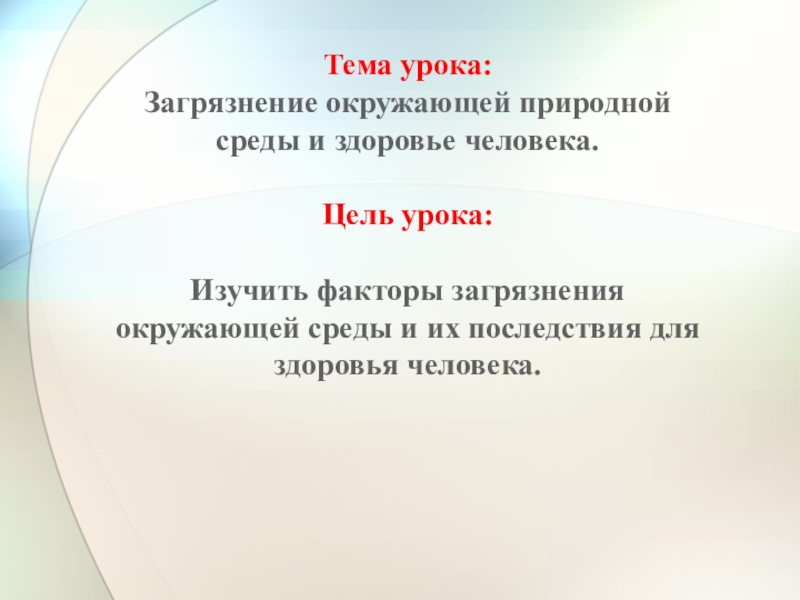 Тема урока:
Загрязнение окружающей природной среды и здоровье человека.

Цель урока:

Изучить факторы загрязнения окружающей среды и их последствия для здоровья человека.